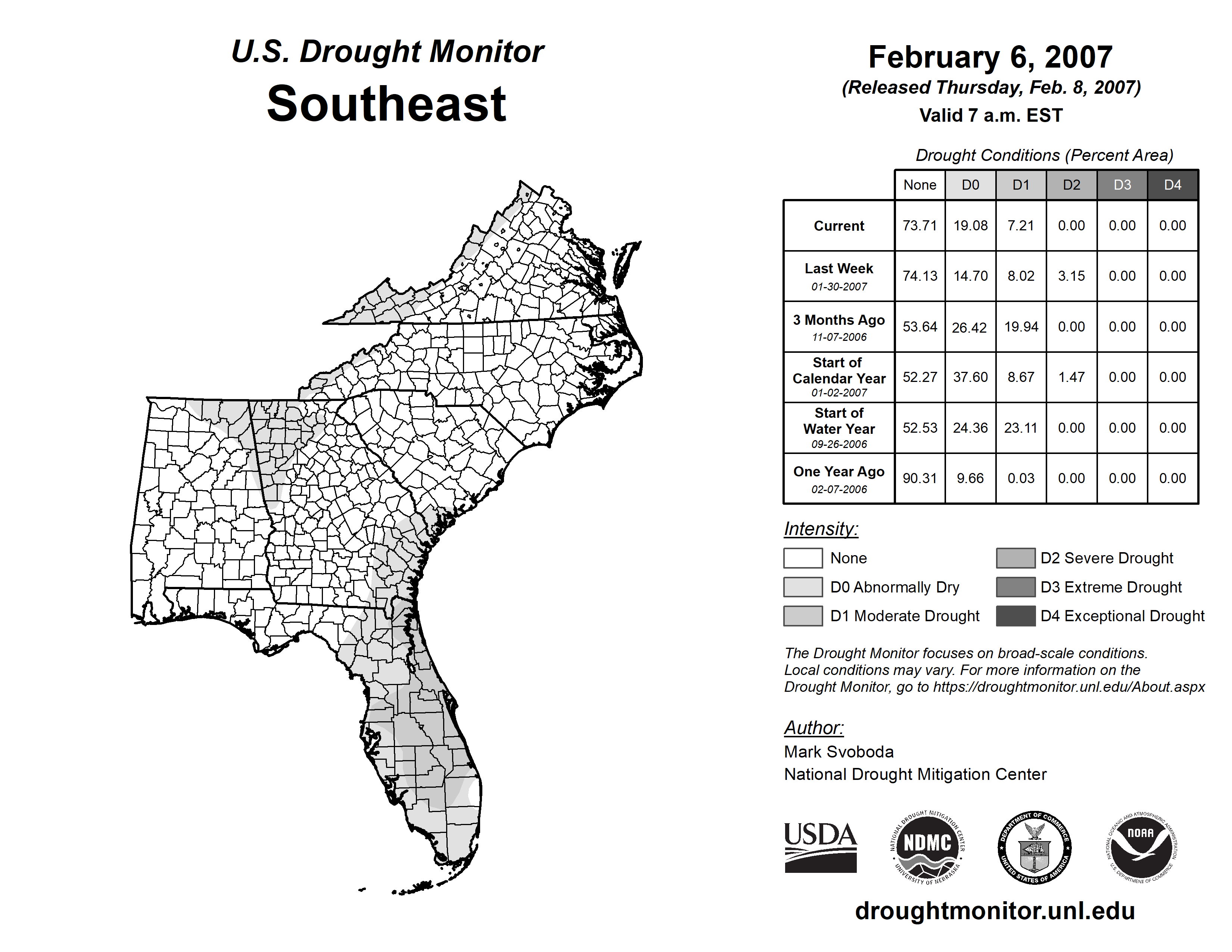 U.S. Drought Monitor
Southeast

February 6, 2007
(Released Thursday, Feb. 8, 2007)
Valid 7 a.m. EST

Drought Conditions (Percent Area)

| | None | D0 | D1 | D2 | D3 | D4 |
|---|---|---|---|---|---|---|
| Current | 73.71 | 19.08 | 7.21 | 0.00 | 0.00 | 0.00 |
| Last Week 01-30-2007 | 74.13 | 14.70 | 8.02 | 3.15 | 0.00 | 0.00 |
| 3 Months Ago 11-07-2006 | 53.64 | 26.42 | 19.94 | 0.00 | 0.00 | 0.00 |
| Start of Calendar Year 01-02-2007 | 52.27 | 37.60 | 8.67 | 1.47 | 0.00 | 0.00 |
| Start of Water Year 09-26-2006 | 52.53 | 24.36 | 23.11 | 0.00 | 0.00 | 0.00 |
| One Year Ago 02-07-2006 | 90.31 | 9.66 | 0.03 | 0.00 | 0.00 | 0.00 |

Intensity:
None
D0 Abnormally Dry
D1 Moderate Drought
D2 Severe Drought
D3 Extreme Drought
D4 Exceptional Drought

The Drought Monitor focuses on broad-scale conditions. Local conditions may vary. For more information on the Drought Monitor, go to https://droughtmonitor.unl.edu/About.aspx

Author:
Mark Svoboda
National Drought Mitigation Center

USDA
NATIONAL DROUGHT MITIGATION CENTER NDMC UNIVERSITY OF NEBRASKA
DEPARTMENT OF COMMERCE UNITED STATES OF AMERICA
NATIONAL OCEANIC AND ATMOSPHERIC ADMINISTRATION NOAA U.S. DEPARTMENT OF COMMERCE

droughtmonitor.unl.edu